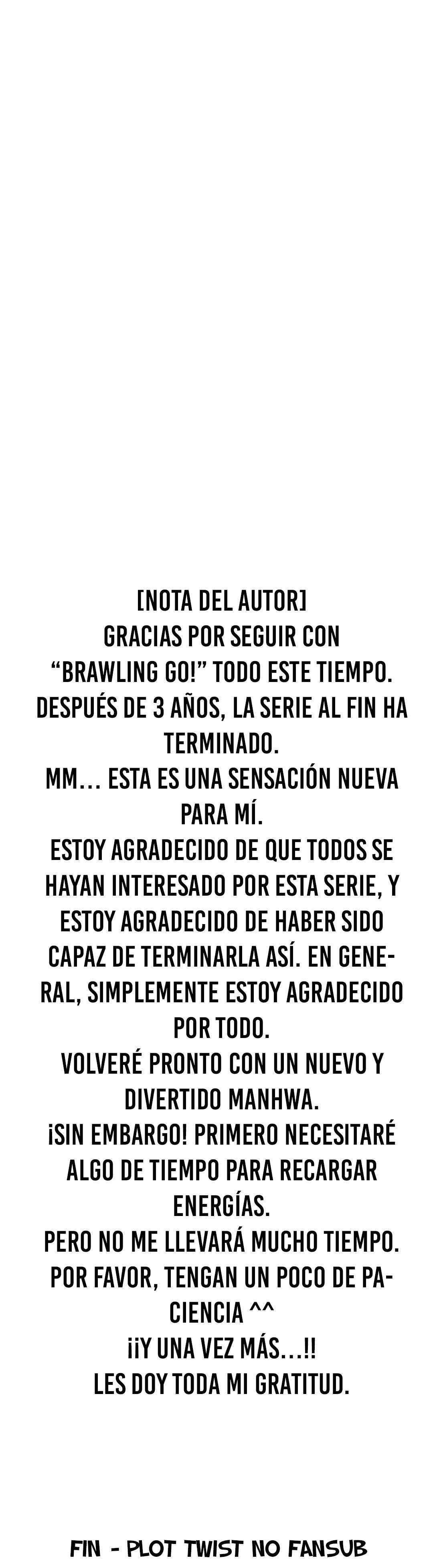 [NOTA DEL AUTOR]
GRACIAS POR SEGUIR CON "BRAWLING GO!" TODO ESTE TIEMPO.
DESPUÉS DE 3 AÑOS, LA SERIE AL FIN HA TERMINADO.
MM... ESTA ES UNA SENSACIÓN NUEVA PARA MÍ.
ESTOY AGRADECIDO DE QUE TODOS SE HAYAN INTERESADO POR ESTA SERIE, Y ESTOY AGRADECIDO DE HABER SIDO CAPAZ DE TERMINARLA ASÍ. EN GENERAL, SIMPLEMENTE ESTOY AGRADECIDO POR TODO.
VOLVERÉ PRONTO CON UN NUEVO Y DIVERTIDO MANHWA.
¡SIN EMBARGO! PRIMERO NECESITARÉ ALGO DE TIEMPO PARA RECARGAR ENERGÍAS.
PERO NO ME LLEVARÁ MUCHO TIEMPO.
POR FAVOR, TENGAN UN POCO DE PACIENCIA ^^
¡¡Y UNA VEZ MÁS...!!
LES DOY TODA MI GRATITUD.

FIN - PLOT TWIST NO FANSUB